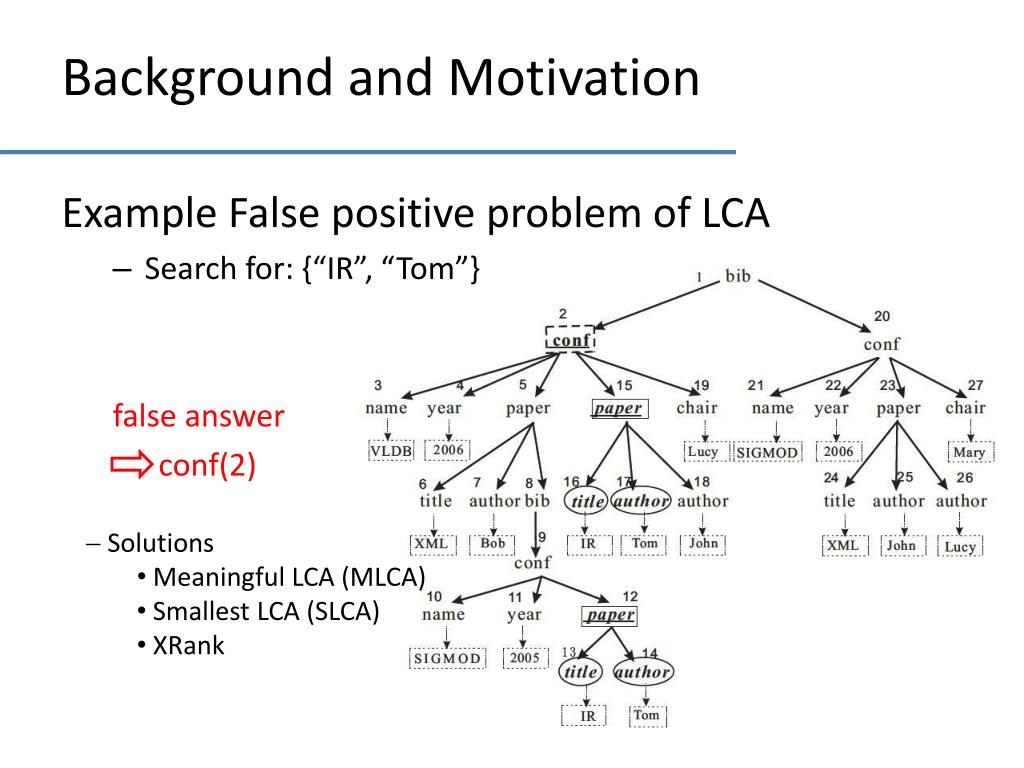 Background and Motivation

Example False positive problem of LCA

– Search for: {“IR”, “Tom”}

false answer

⇨conf(2)

– Solutions

• Meaningful LCA (MLCA)
• Smallest LCA (SLCA)
• XRank

1 bib
2 conf
20 conf
3 name
4 year
5 paper
15 paper
19 chair
21 name
22 year
23 paper
27 chair
VLDB
2006
Lucy
SIGMOD
2006
Mary
6 title
7 author
8 bib
16 title
17 author
18 author
24 title
25 author
26 author
XML
Bob
IR
Tom
John
XML
John
Lucy
9 conf
10 name
11 year
12 paper
SIGMOD
2005
13 title
14 author
IR
Tom